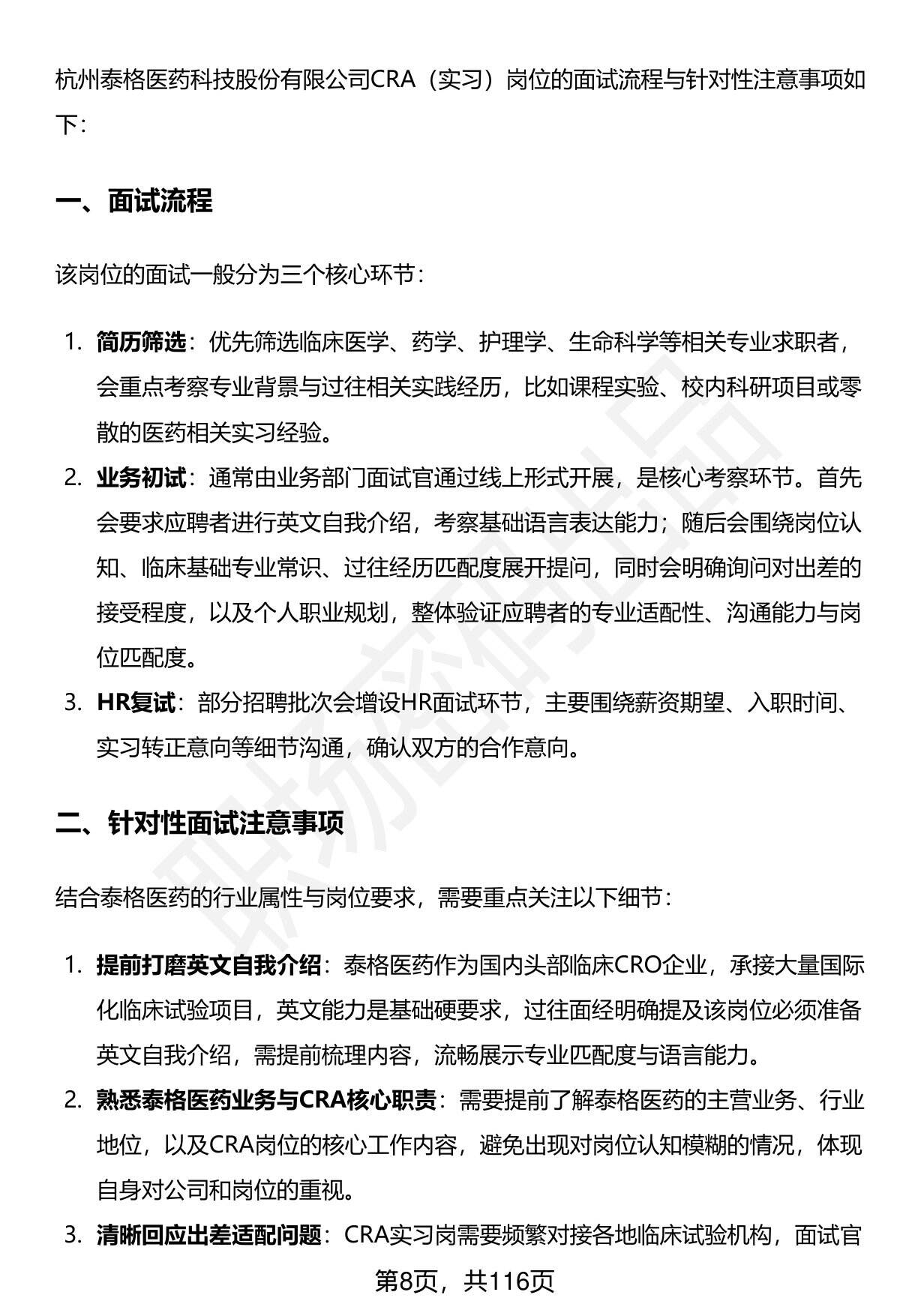 杭州泰格医药科技股份有限公司CRA（实习）岗位的面试流程与针对性注意事项如下：

一、面试流程

该岗位的面试一般分为三个核心环节：

1. 简历筛选：优先筛选临床医学、药学、护理学、生命科学等相关专业求职者，会重点考察专业背景与过往相关实践经历，比如课程实验、校内科研项目或零散的医药相关实习经验。
2. 业务初试：通常由业务部门面试官通过线上形式开展，是核心考察环节。首先会要求应聘者进行英文自我介绍，考察基础语言表达能力；随后会围绕岗位认知、临床基础专业常识、过往经历匹配度展开提问，同时会明确询问对出差的接受程度，以及个人职业规划，整体验证应聘者的专业适配性、沟通能力与岗位匹配度。
3. HR复试：部分招聘批次会增设HR面试环节，主要围绕薪资期望、入职时间、实习转正意向等细节沟通，确认双方的合作意向。

二、针对性面试注意事项

结合泰格医药的行业属性与岗位要求，需要重点关注以下细节：

1. 提前打磨英文自我介绍：泰格医药作为国内头部临床CRO企业，承接大量国际化临床试验项目，英文能力是基础硬要求，过往面经明确提及该岗位必须准备英文自我介绍，需提前梳理内容，流畅展示专业匹配度与语言能力。
2. 熟悉泰格医药业务与CRA核心职责：需要提前了解泰格医药的主营业务、行业地位，以及CRA岗位的核心工作内容，避免出现对岗位认知模糊的情况，体现自身对公司和岗位的重视。
3. 清晰回应出差适配问题：CRA实习岗需要频繁对接各地临床试验机构，面试官

第8页，共116页

职场密码出品